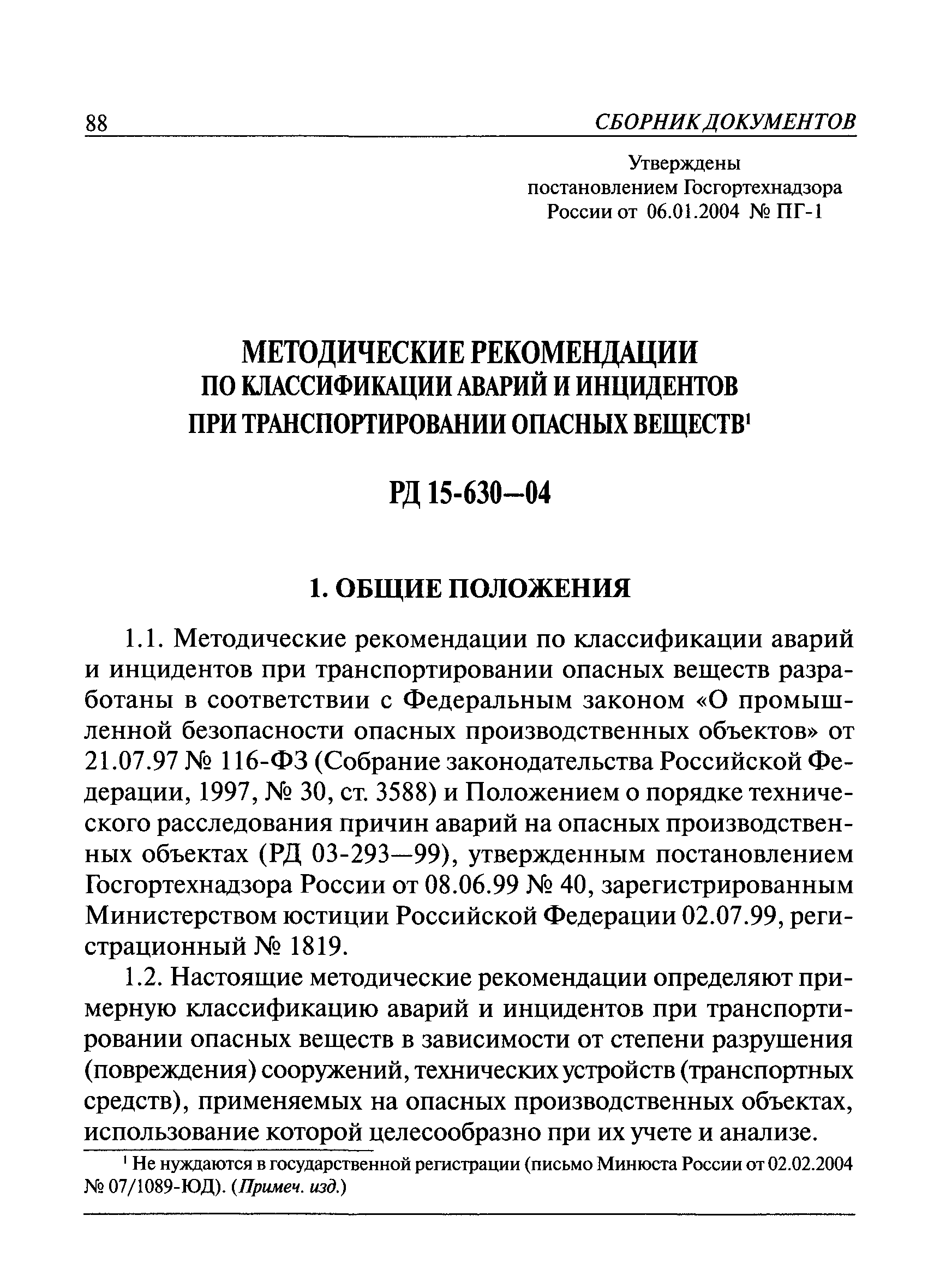 88 СБОРНИК ДОКУМЕНТОВ

Утверждены
постановлением Госгортехнадзора
России от 06.01.2004 № ПГ-1

МЕТОДИЧЕСКИЕ РЕКОМЕНДАЦИИ
ПО КЛАССИФИКАЦИИ АВАРИЙ И ИНЦИДЕНТОВ
ПРИ ТРАНСПОРТИРОВАНИИ ОПАСНЫХ ВЕЩЕСТВ$^1$

РД 15-630—04

1. ОБЩИЕ ПОЛОЖЕНИЯ

1.1. Методические рекомендации по классификации аварий и инцидентов при транспортировании опасных веществ разработаны в соответствии с Федеральным законом «О промышленной безопасности опасных производственных объектов» от 21.07.97 № 116-ФЗ (Собрание законодательства Российской Федерации, 1997, № 30, ст. 3588) и Положением о порядке технического расследования причин аварий на опасных производственных объектах (РД 03-293—99), утвержденным постановлением Госгортехнадзора России от 08.06.99 № 40, зарегистрированным Министерством юстиции Российской Федерации 02.07.99, регистрационный № 1819.

1.2. Настоящие методические рекомендации определяют примерную классификацию аварий и инцидентов при транспортировании опасных веществ в зависимости от степени разрушения (повреждения) сооружений, технических устройств (транспортных средств), применяемых на опасных производственных объектах, использование которой целесообразно при их учете и анализе.

$^1$ Не нуждаются в государственной регистрации (письмо Минюста России от 02.02.2004 № 07/1089-ЮД). (Примеч. изд.)